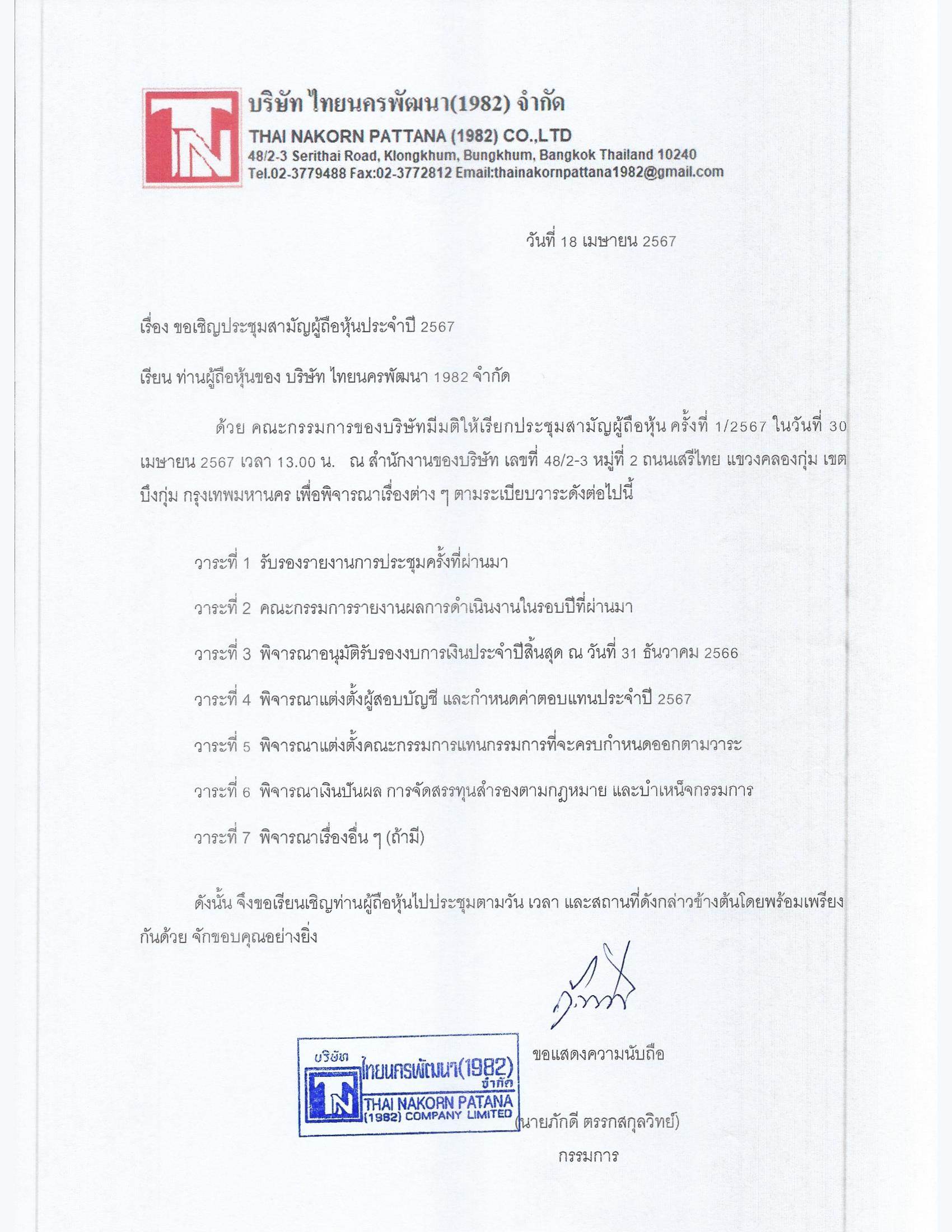 TN

บริษัท ไทยนครพัฒนา(1982) จำกัด
THAI NAKORN PATTANA (1982) CO.,LTD
48/2-3 Serithai Road, Klongkhum, Bungkhum, Bangkok Thailand 10240
Tel.02-3779488 Fax:02-3772812 Email:thainakornpattana1982@gmail.com

วันที่ 18 เมษายน 2567

เรื่อง ขอเชิญประชุมสามัญผู้ถือหุ้นประจำปี 2567

เรียน ท่านผู้ถือหุ้นของ บริษัท ไทยนครพัฒนา 1982 จำกัด

ด้วย คณะกรรมการของบริษัทมีมติให้เรียกประชุมสามัญผู้ถือหุ้น ครั้งที่ 1/2567 ในวันที่ 30 เมษายน 2567 เวลา 13.00 น. ณ สำนักงานของบริษัท เลขที่ 48/2-3 หมู่ที่ 2 ถนนเสรีไทย แขวงคลองกุ่ม เขตบึงกุ่ม กรุงเทพมหานคร เพื่อพิจารณาเรื่องต่าง ๆ ตามระเบียบวาระดังต่อไปนี้

วาระที่ 1 รับรองรายงานการประชุมครั้งที่ผ่านมา

วาระที่ 2 คณะกรรมการรายงานผลการดำเนินงานในรอบปีที่ผ่านมา

วาระที่ 3 พิจารณาอนุมัติรับรองงบการเงินประจำปีสิ้นสุด ณ วันที่ 31 ธันวาคม 2566

วาระที่ 4 พิจารณาแต่งตั้งผู้สอบบัญชี และกำหนดค่าตอบแทนประจำปี 2567

วาระที่ 5 พิจารณาแต่งตั้งคณะกรรมการแทนกรรมการที่จะครบกำหนดออกตามวาระ

วาระที่ 6 พิจารณาเงินปันผล การจัดสรรทุนสำรองตามกฎหมาย และบำเหน็จกรรมการ

วาระที่ 7 พิจารณาเรื่องอื่น ๆ (ถ้ามี)

ดังนั้น จึงขอเรียนเชิญท่านผู้ถือหุ้นไปประชุมตามวัน เวลา และสถานที่ดังกล่าวข้างต้นโดยพร้อมเพรียงกันด้วย จักขอบคุณอย่างยิ่ง

ขอแสดงความนับถือ

บริษัท ไทยนครพัฒนา(1982) จำกัด
TN
THAI NAKORN PATANA (1982) COMPANY LIMITED

(นายภักดี ตรรกสกุลวิทย์)
กรรมการ